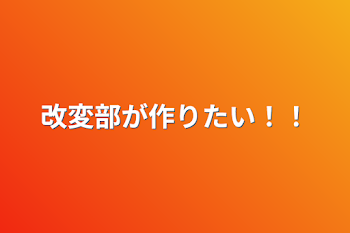 改変部が作りたい！！